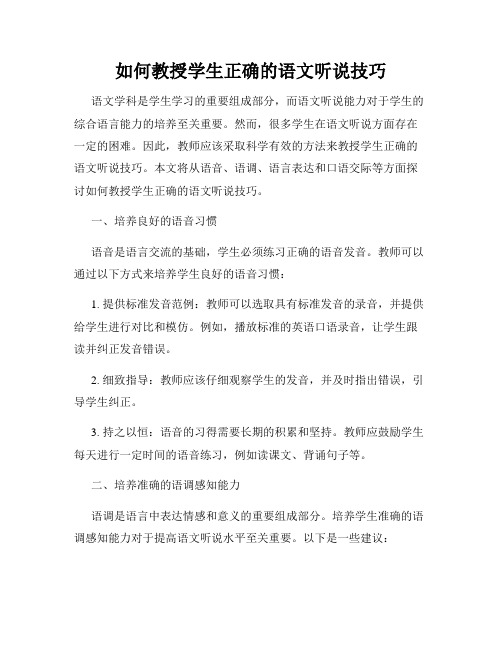 如何教授学生正确的语文听说技巧

语文学科是学生学习的重要组成部分，而语文听说能力对于学生的综合语言能力的培养至关重要。然而，很多学生在语文听说方面存在一定的困难。因此，教师应该采取科学有效的方法来教授学生正确的语文听说技巧。本文将从语音、语调、语言表达和口语交际等方面探讨如何教授学生正确的语文听说技巧。

一、培养良好的语音习惯

语音是语言交流的基础，学生必须练习正确的语音发音。教师可以通过以下方式来培养学生良好的语音习惯：

1. 提供标准发音范例：教师可以选取具有标准发音的录音，并提供给学生进行对比和模仿。例如，播放标准的英语口语录音，让学生跟读并纠正发音错误。

2. 细致指导：教师应该仔细观察学生的发音，并及时指出错误，引导学生纠正。

3. 持之以恒：语音的习得需要长期的积累和坚持。教师应鼓励学生每天进行一定时间的语音练习，例如读课文、背诵句子等。

二、培养准确的语调感知能力

语调是语言中表达情感和意义的重要组成部分。培养学生准确的语调感知能力对于提高语文听说水平至关重要。以下是一些建议：